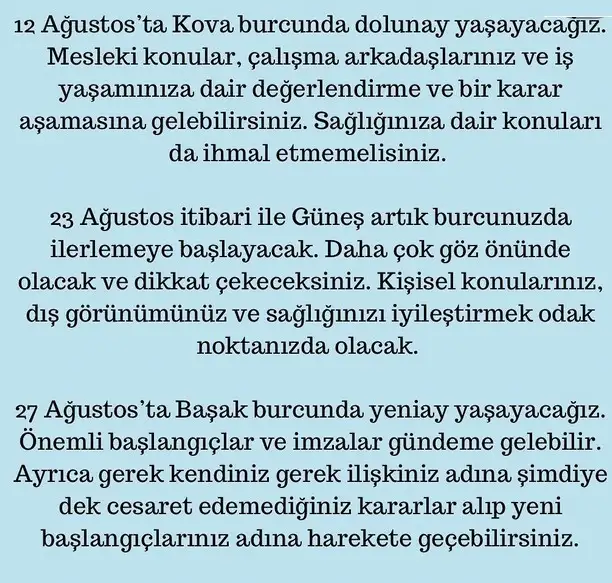 12 Ağustos'ta Kova burcunda dolunay yaşayacağız. Mesleki konular, çalışma arkadaşlarınız ve iş yaşamınıza dair değerlendirme ve bir karar aşamasına gelebilirsiniz. Sağlığınıza dair konuları da ihmal etmemelisiniz.

23 Ağustos itibari ile Güneş artık burcunuzda ilerlemeye başlayacak. Daha çok göz önünde olacak ve dikkat çekeceksiniz. Kişisel konularınız, dış görünümünüz ve sağlığınızı iyileştirmek odak noktanızda olacak.

27 Ağustos'ta Başak burcunda yeniay yaşayacağız. Önemli başlangıçlar ve imzalar gündeme gelebilir. Ayrıca gerek kendiniz gerek ilişkiniz adına şimdiye dek cesaret edemediğiniz kararlar alıp yeni başlangıçlarınız adına harekete geçebilirsiniz.